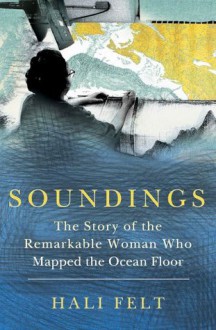 SOUNDINGS

The Story of the Remarkable Woman Who Mapped the Ocean Floor

HALI FELT